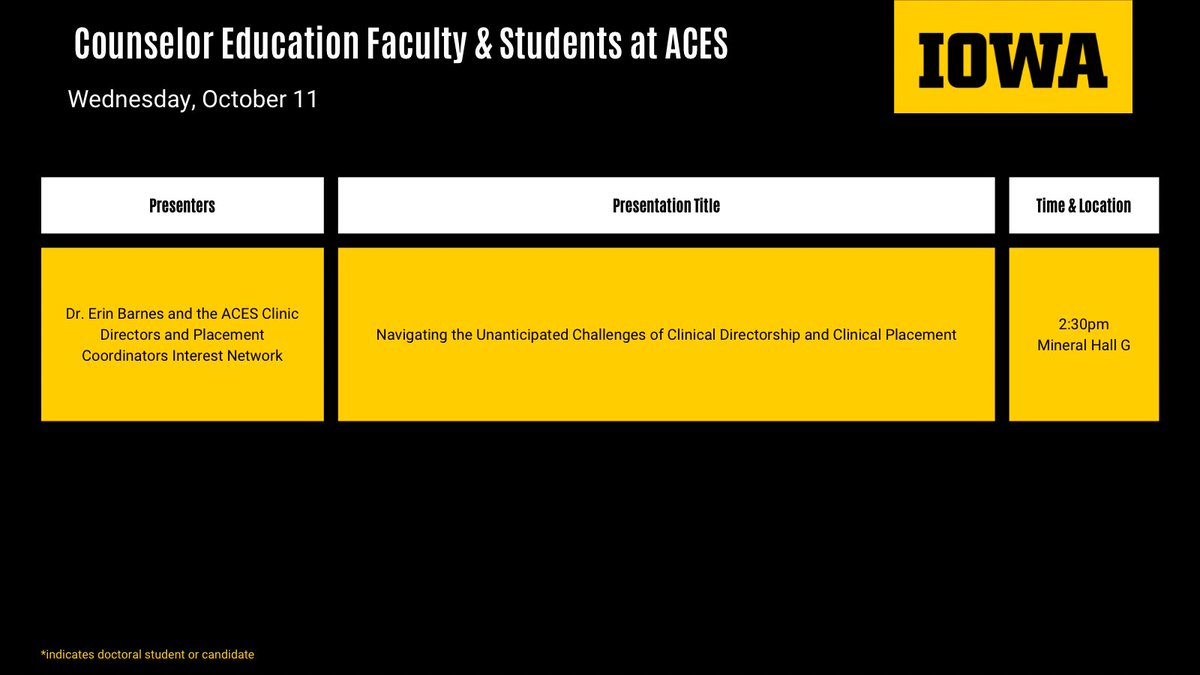 Counselor Education Faculty & Students at ACES

IOWA

Wednesday, October 11

| Presenters | Presentation Title | Time & Location |
|---|---|---|
| Dr. Erin Barnes and the ACES Clinic Directors and Placement Coordinators Interest Network | Navigating the Unanticipated Challenges of Clinical Directorship and Clinical Placement | 2:30pm Mineral Hall G |

*indicates doctoral student or candidate